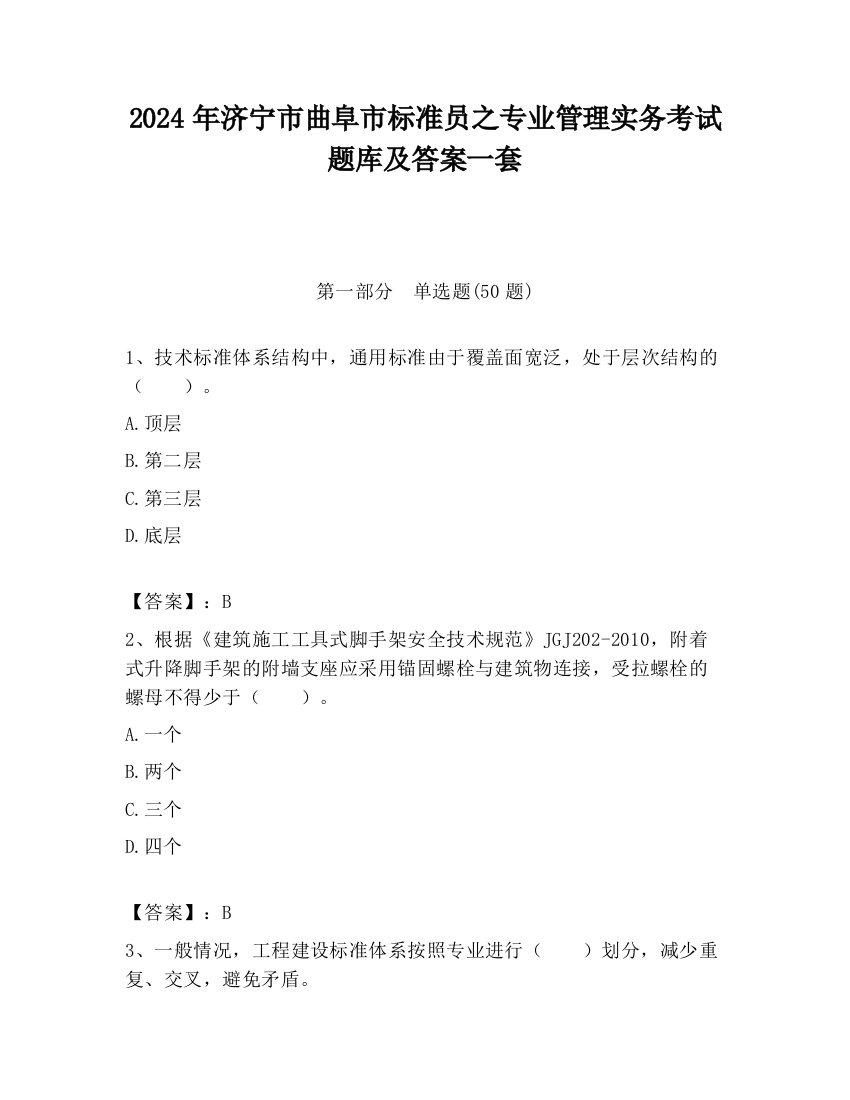 2024 年济宁市曲阜市标准员之专业管理实务考试题库及答案一套

第一部分　单选题(50 题)

1、技术标准体系结构中，通用标准由于覆盖面宽泛，处于层次结构的（　　）。

A.顶层

B.第二层

C.第三层

D.底层

【答案】：B

2、根据《建筑施工工具式脚手架安全技术规范》JGJ202-2010，附着式升降脚手架的附墙支座应采用锚固螺栓与建筑物连接，受拉螺栓的螺母不得少于（　　）。

A.一个

B.两个

C.三个

D.四个

【答案】：B

3、一般情况，工程建设标准体系按照专业进行（　　）划分，减少重复、交叉，避免矛盾。